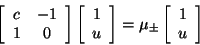 $\begin{bmatrix} c & -1 \\ 1 & 0 \end{bmatrix} \begin{bmatrix} 1 \\ u \end{bmatrix} = \mu_{\pm} \begin{bmatrix} 1 \\ u \end{bmatrix}$